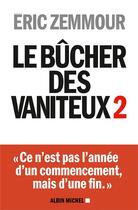 ERIC ZEMMOUR

LE BÛCHER DES VANITEUX 2

« Ce n'est pas l'année d'un commencement, mais d'une fin. »

ALBIN MICHEL